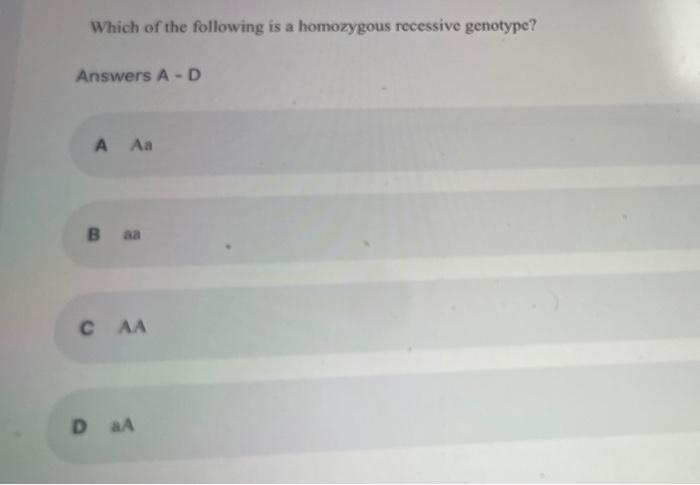 Which of the following is a homozygous recessive genotype?

Answers A - D

A Aa

B aa

C AA

D aA